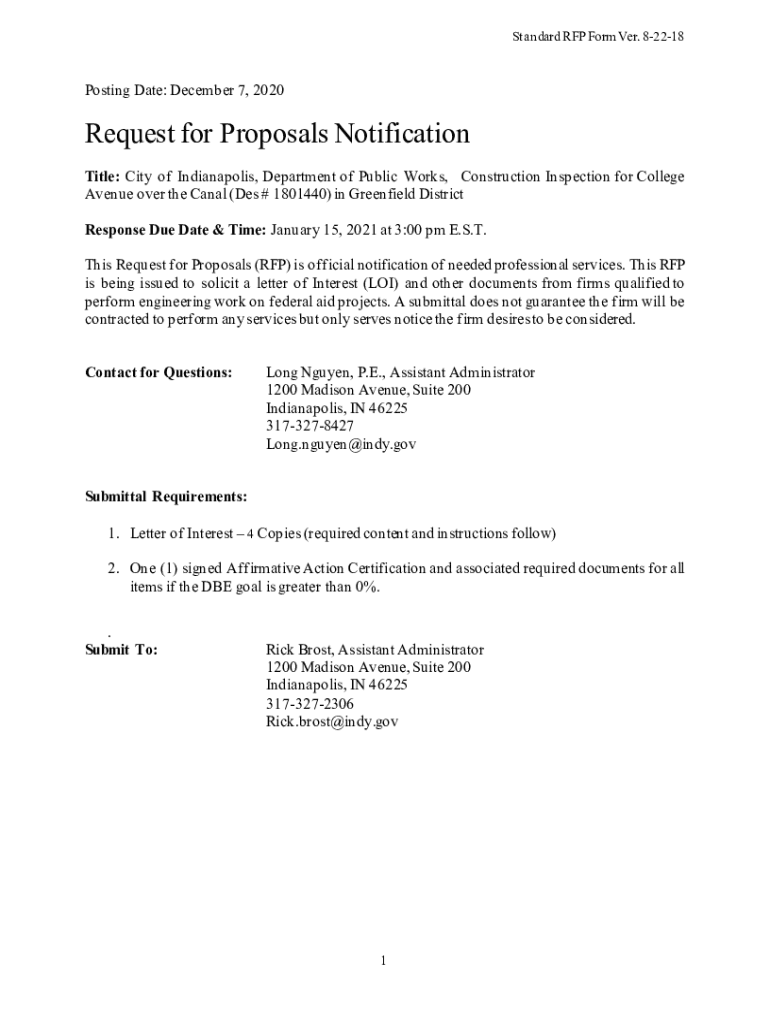 Standard RFP Form Ver. 8-22-18

Posting Date: December 7, 2020

Request for Proposals Notification

Title: City of Indianapolis, Department of Public Works, Construction Inspection for College Avenue over the Canal (Des # 1801440) in Greenfield District

Response Due Date & Time: January 15, 2021 at 3:00 pm E.S.T.

This Request for Proposals (RFP) is official notification of needed professional services. This RFP is being issued to solicit a letter of Interest (LOI) and other documents from firms qualified to perform engineering work on federal aid projects. A submittal does not guarantee the firm will be contracted to perform any services but only serves notice the firm desires to be considered.

Contact for Questions: Long Nguyen, P.E., Assistant Administrator
1200 Madison Avenue, Suite 200
Indianapolis, IN 46225
317-327-8427
Long.nguyen@indy.gov

Submittal Requirements:

1. Letter of Interest – 4 Copies (required content and instructions follow)

2. One (1) signed Affirmative Action Certification and associated required documents for all items if the DBE goal is greater than 0%.

.
Submit To: Rick Brost, Assistant Administrator
1200 Madison Avenue, Suite 200
Indianapolis, IN 46225
317-327-2306
Rick.brost@indy.gov

1